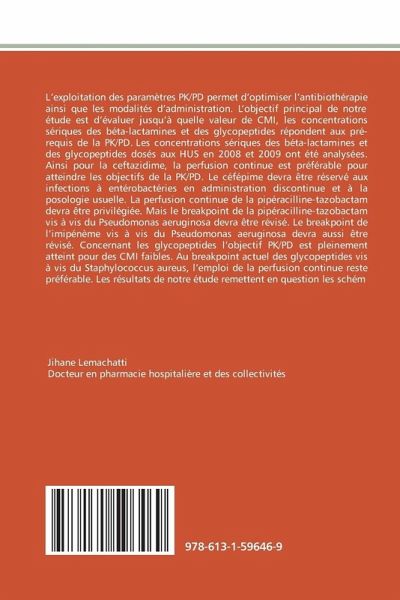 L'exploitation des paramètres PK/PD permet d'optimiser l'antibiothérapie ainsi que les modalités d'administration. L'objectif principal de notre étude est d'évaluer jusqu'à quelle valeur de CMI, les concentrations sériques des béta-lactamines et des glycopeptides répondent aux pré-requis de la PK/PD. Les concentrations sériques des béta-lactamines et des glycopeptides dosés aux HUS en 2008 et 2009 ont été analysées. Ainsi pour la ceftazidime, la perfusion continue est préférable pour atteindre les objectifs de la PK/PD. Le céfépime devra être réservé aux infections à entérobactéries en administration discontinue et à la posologie usuelle. La perfusion continue de la pipéracilline-tazobactam devra être privilégiée. Mais le breakpoint de la pipéracilline-tazobactam vis à vis du Pseudomonas aeruginosa devra être révisé. Le breakpoint de l'imipénème vis à vis du Pseudomonas aeruginosa devra aussi être révisé. Concernant les glycopeptides l'objectif PK/PD est pleinement atteint pour des CMI faibles. Au breakpoint actuel des glycopeptides vis à vis du Staphylococcus aureus, l'emploi de la perfusion continue reste préférable. Les résultats de notre étude remettent en question les schém

Jihane Lemachatti
Docteur en pharmacie hospitalière et des collectivités

978-613-1-59646-9